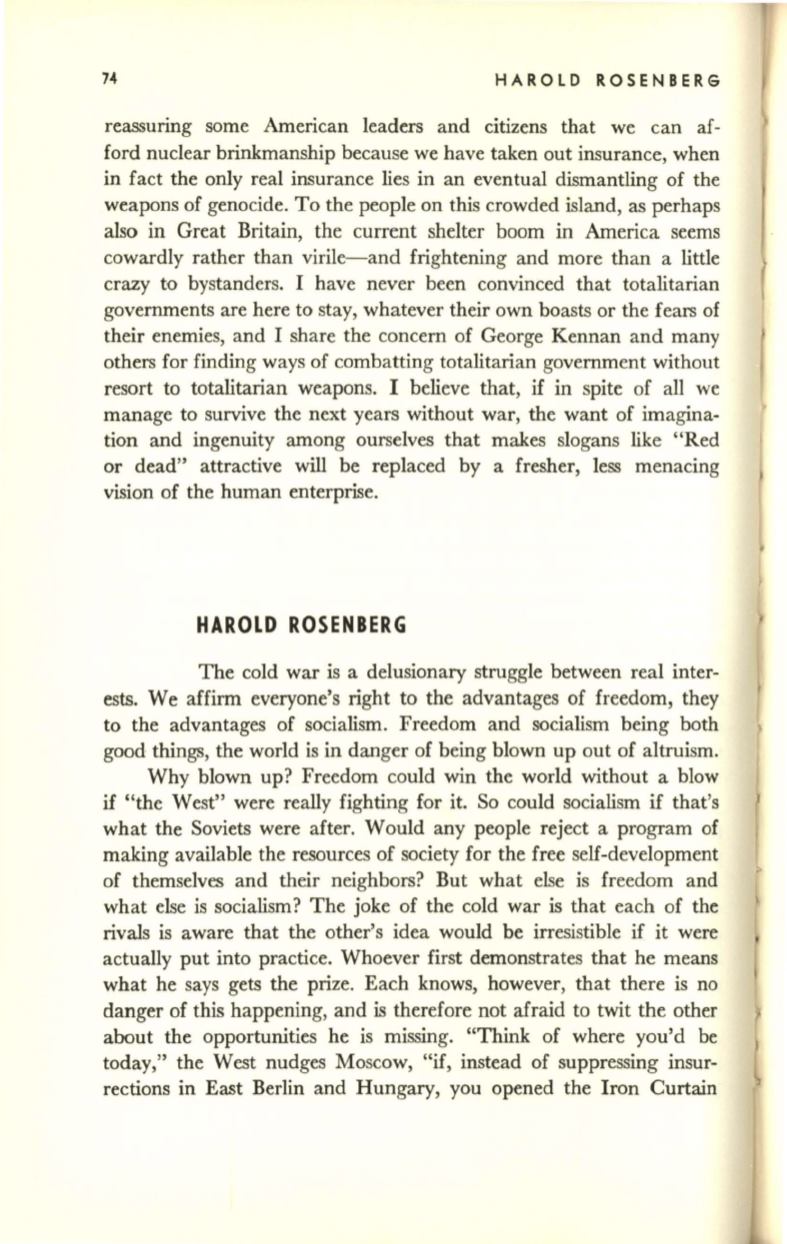 74 HAROLD ROSENBERG

reassuring some American leaders and citizens that we can afford nuclear brinkmanship because we have taken out insurance, when in fact the only real insurance lies in an eventual dismantling of the weapons of genocide. To the people on this crowded island, as perhaps also in Great Britain, the current shelter boom in America seems cowardly rather than virile—and frightening and more than a little crazy to bystanders. I have never been convinced that totalitarian governments are here to stay, whatever their own boasts or the fears of their enemies, and I share the concern of George Kennan and many others for finding ways of combatting totalitarian government without resort to totalitarian weapons. I believe that, if in spite of all we manage to survive the next years without war, the want of imagination and ingenuity among ourselves that makes slogans like "Red or dead" attractive will be replaced by a fresher, less menacing vision of the human enterprise.

HAROLD ROSENBERG

The cold war is a delusionary struggle between real interests. We affirm everyone's right to the advantages of freedom, they to the advantages of socialism. Freedom and socialism being both good things, the world is in danger of being blown up out of altruism.

Why blown up? Freedom could win the world without a blow if "the West" were really fighting for it. So could socialism if that's what the Soviets were after. Would any people reject a program of making available the resources of society for the free self-development of themselves and their neighbors? But what else is freedom and what else is socialism? The joke of the cold war is that each of the rivals is aware that the other's idea would be irresistible if it were actually put into practice. Whoever first demonstrates that he means what he says gets the prize. Each knows, however, that there is no danger of this happening, and is therefore not afraid to twit the other about the opportunities he is missing. "Think of where you'd be today," the West nudges Moscow, "if, instead of suppressing insurrections in East Berlin and Hungary, you opened the Iron Curtain